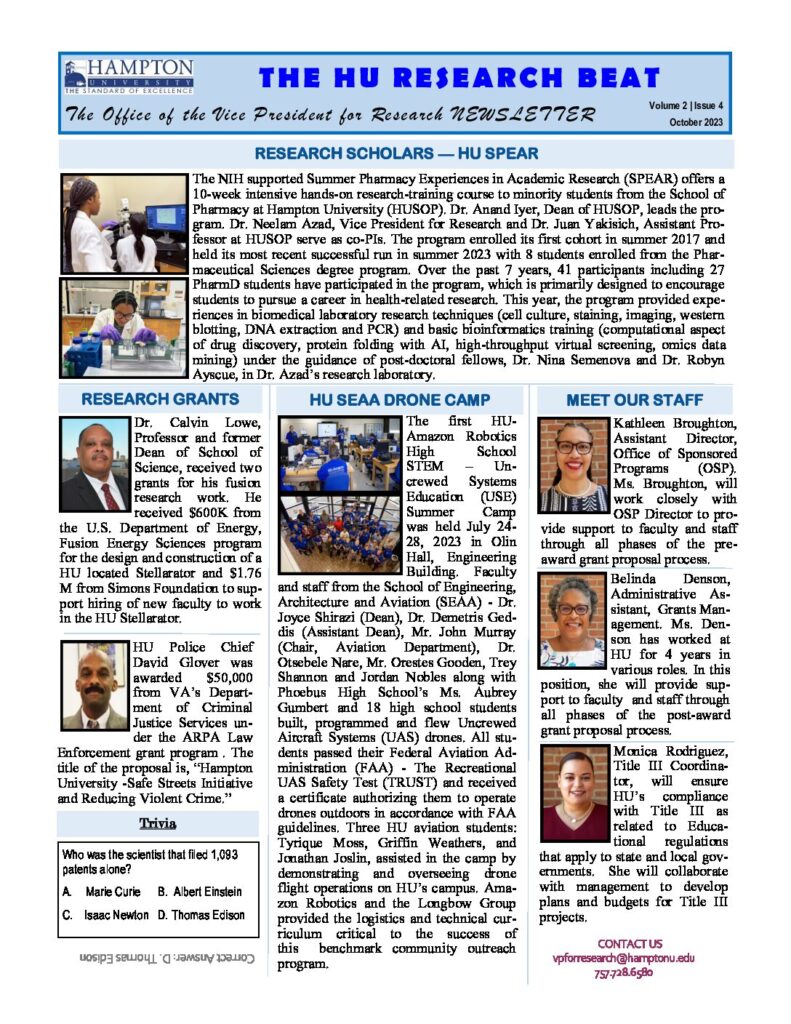 HAMPTON UNIVERSITY
THE STANDARD OF EXCELLENCE

THE HU RESEARCH BEAT

The Office of the Vice President for Research NEWSLETTER

Volume 2 | Issue 4
October 2023

RESEARCH SCHOLARS — HU SPEAR

The NIH supported Summer Pharmacy Experiences in Academic Research (SPEAR) offers a 10-week intensive hands-on research-training course to minority students from the School of Pharmacy at Hampton University (HUSOP). Dr. Anand Iyer, Dean of HUSOP, leads the program. Dr. Neelam Azad, Vice President for Research and Dr. Juan Yakisich, Assistant Professor at HUSOP serve as co-PIs. The program enrolled its first cohort in summer 2017 and held its most recent successful run in summer 2023 with 8 students enrolled from the Pharmaceutical Sciences degree program. Over the past 7 years, 41 participants including 27 PharmD students have participated in the program, which is primarily designed to encourage students to pursue a career in health-related research. This year, the program provided experiences in biomedical laboratory research techniques (cell culture, staining, imaging, western blotting, DNA extraction and PCR) and basic bioinformatics training (computational aspect of drug discovery, protein folding with AI, high-throughput virtual screening, omics data mining) under the guidance of post-doctoral fellows, Dr. Nina Semenova and Dr. Robyn Ayscue, in Dr. Azad's research laboratory.

RESEARCH GRANTS

Dr. Calvin Lowe, Professor and former Dean of School of Science, received two grants for his fusion research work. He received $600K from the U.S. Department of Energy, Fusion Energy Sciences program for the design and construction of a HU located Stellarator and $1.76 M from Simons Foundation to support hiring of new faculty to work in the HU Stellarator.

HU Police Chief David Glover was awarded $50,000 from VA's Department of Criminal Justice Services under the ARPA Law Enforcement grant program . The title of the proposal is, "Hampton University -Safe Streets Initiative and Reducing Violent Crime."

Trivia

Who was the scientist that filed 1,093 patents alone?

A. Marie Curie B. Albert Einstein

C. Isaac Newton D. Thomas Edison

Correct Answer: D. Thomas Edison

HU SEAA DRONE CAMP

The first HU-Amazon Robotics High School STEM – Uncrewed Systems Education (USE) Summer Camp was held July 24-28, 2023 in Olin Hall, Engineering Building. Faculty and staff from the School of Engineering, Architecture and Aviation (SEAA) - Dr. Joyce Shirazi (Dean), Dr. Demetris Geddis (Assistant Dean), Mr. John Murray (Chair, Aviation Department), Dr. Otsebele Nare, Mr. Orestes Gooden, Trey Shannon and Jordan Nobles along with Phoebus High School's Ms. Aubrey Gumbert and 18 high school students built, programmed and flew Uncrewed Aircraft Systems (UAS) drones. All students passed their Federal Aviation Administration (FAA) - The Recreational UAS Safety Test (TRUST) and received a certificate authorizing them to operate drones outdoors in accordance with FAA guidelines. Three HU aviation students: Tyrique Moss, Griffin Weathers, and Jonathan Joslin, assisted in the camp by demonstrating and overseeing drone flight operations on HU's campus. Amazon Robotics and the Longbow Group provided the logistics and technical curriculum critical to the success of this benchmark community outreach program.

MEET OUR STAFF

Kathleen Broughton, Assistant Director, Office of Sponsored Programs (OSP). Ms. Broughton, will work closely with OSP Director to provide support to faculty and staff through all phases of the pre-award grant proposal process.

Belinda Denson, Administrative Assistant, Grants Management. Ms. Denson has worked at HU for 4 years in various roles. In this position, she will provide support to faculty and staff through all phases of the post-award grant proposal process.

Monica Rodriguez, Title III Coordinator, will ensure HU's compliance with Title III as related to Educational regulations that apply to state and local governments. She will collaborate with management to develop plans and budgets for Title III projects.

CONTACT US
vpforresearch@hamptonu.edu
757-728.6580